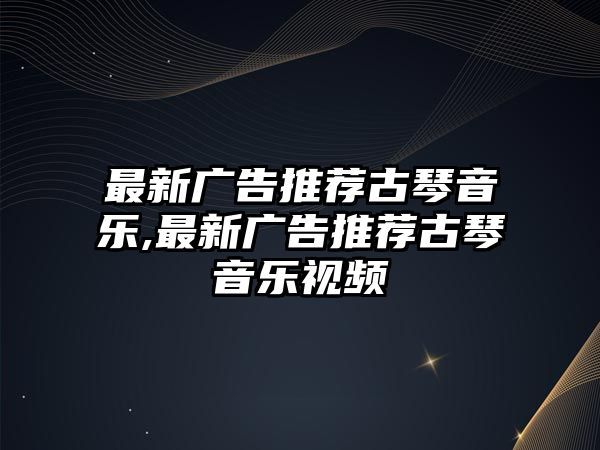 最新广告推荐古琴音乐,最新广告推荐古琴音乐视频